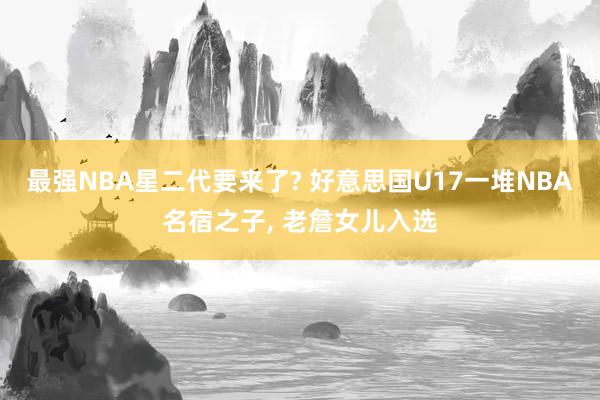 最强NBA星二代要来了? 好意思国U17一堆NBA名宿之子, 老詹女儿入选